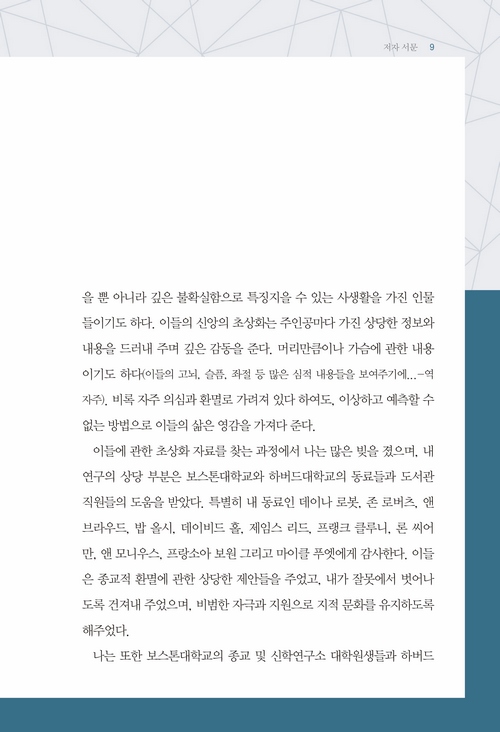 저자 서문 9

을 뿐 아니라 깊은 불확실함으로 특징지을 수 있는 사생활을 가진 인물들이기도 하다. 이들의 신앙의 초상화는 주인공마다 가진 상당한 정보와 내용을 드러내 주며 깊은 감동을 준다. 머리만큼이나 가슴에 관한 내용이기도 하다(이들의 고뇌, 슬픔, 좌절 등 많은 심적 내용들을 보여주기에...-역자주). 비록 자주 의심과 환멸로 가려져 있다 하여도, 이상하고 예측할 수 없는 방법으로 이들의 삶은 영감을 가져다 준다.

이들에 관한 초상화 자료를 찾는 과정에서 나는 많은 빚을 졌으며, 내 연구의 상당 부분은 보스톤대학교와 하버드대학교의 동료들과 도서관 직원들의 도움을 받았다. 특별히 내 동료인 데이나 로봇, 존 로버츠, 앤 브라우드, 밥 올시, 데이비드 홀, 제임스 리드, 프랭크 클루니, 론 씨어만, 앤 모니우스, 프랑소아 보원 그리고 마이클 푸엣에게 감사한다. 이들은 종교적 환멸에 관한 상당한 제안들을 주었고, 내가 잘못에서 벗어나도록 건져내 주었으며, 비범한 자극과 지원으로 지적 문화를 유지하도록 해주었다.

나는 또한 보스톤대학교의 종교 및 신학연구소 대학원생들과 하버드